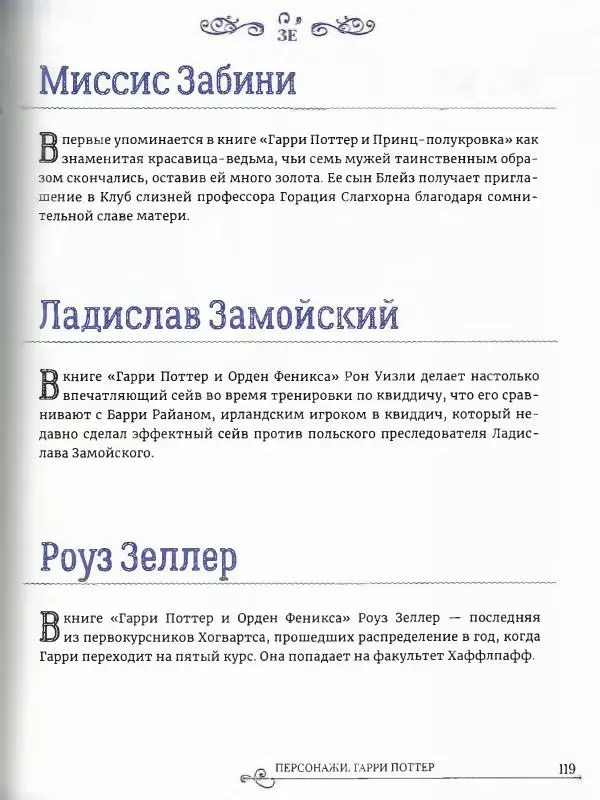 ЗЕ

Миссис Забини

Впервые упоминается в книге «Гарри Поттер и Принц-полукровка» как знаменитая красавица-ведьма, чьи семь мужей таинственным образом скончались, оставив ей много золота. Ее сын Блейз получает приглашение в Клуб слизней профессора Горация Слагхорна благодаря сомнительной славе матери.

Ладислав Замойский

В книге «Гарри Поттер и Орден Феникса» Рон Уизли делает настолько впечатляющий сейв во время тренировки по квиддичу, что его сравнивают с Барри Райаном, ирландским игроком в квиддич, который недавно сделал эффектный сейв против польского преследователя Ладислава Замойского.

Роуз Зеллер

В книге «Гарри Поттер и Орден Феникса» Роуз Зеллер — последняя из первокурсников Хогвартса, прошедших распределение в год, когда Гарри переходит на пятый курс. Она попадает на факультет Хаффлпафф.

ПЕРСОНАЖИ. ГАРРИ ПОТТЕР 119